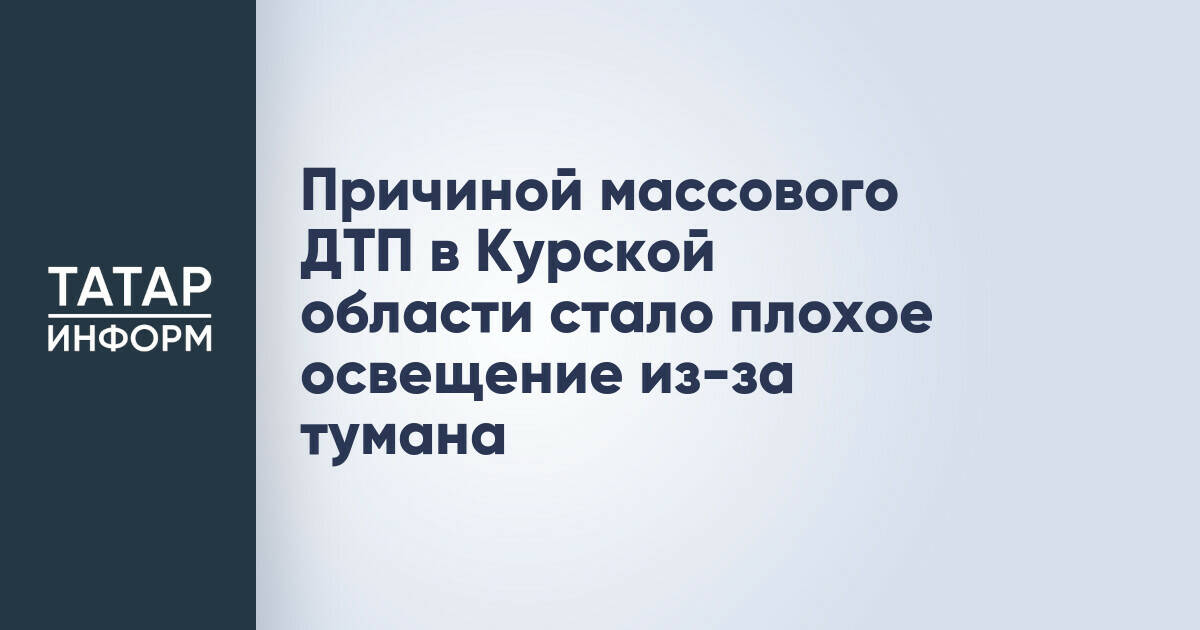 ТАТАР
ИНФОРМ

Причиной массового ДТП в Курской области стало плохое освещение из-за тумана